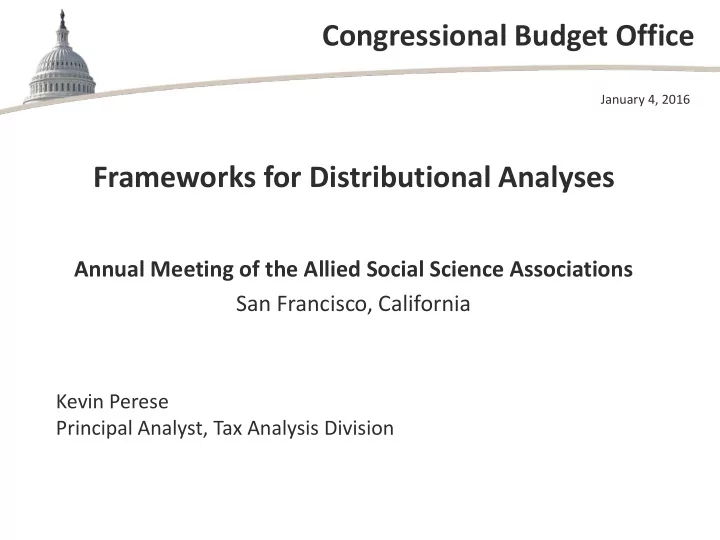 Congressional Budget Office

January 4, 2016

Frameworks for Distributional Analyses

Annual Meeting of the Allied Social Science Associations
San Francisco, California

Kevin Perese
Principal Analyst, Tax Analysis Division